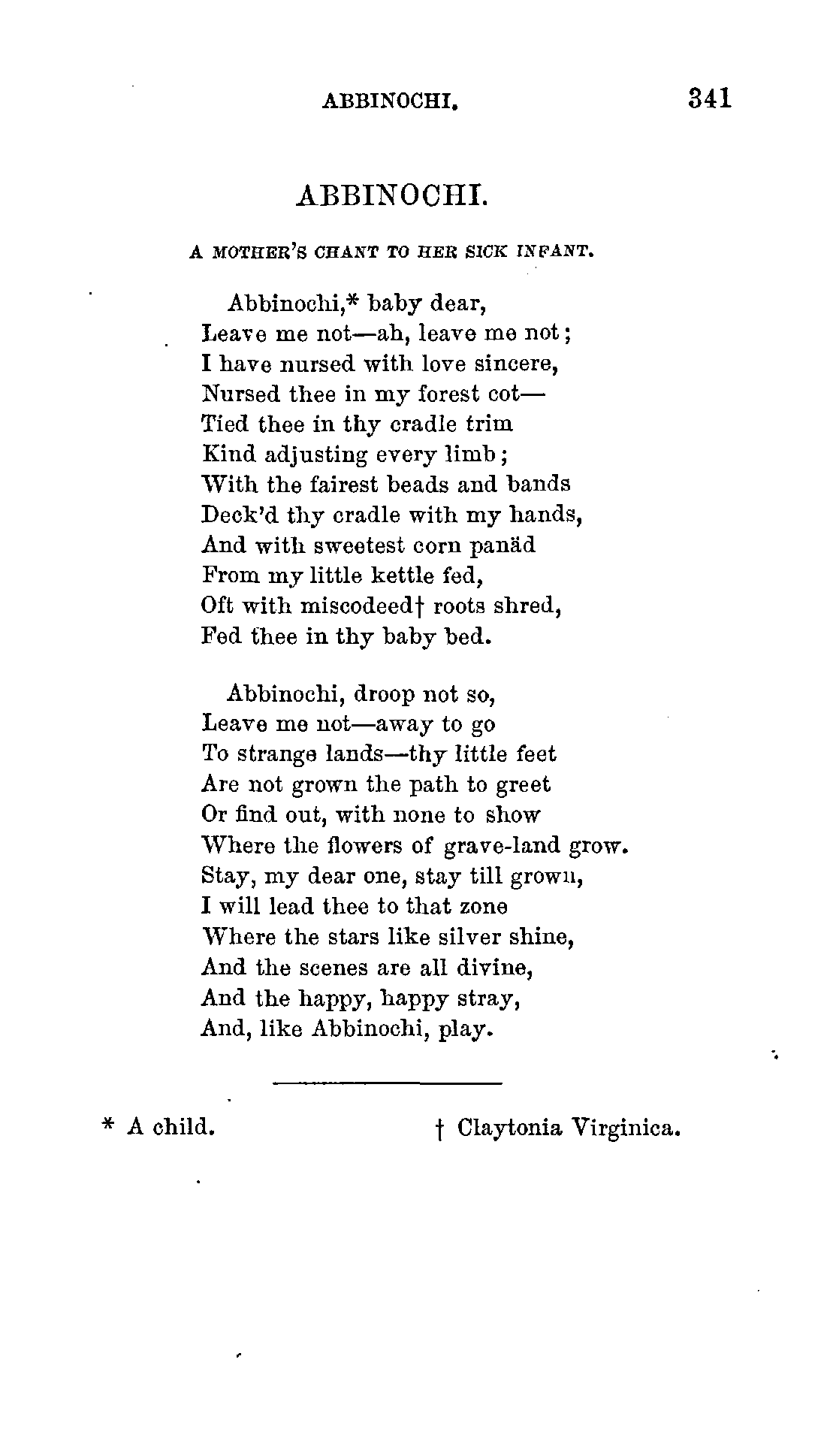 ABBINOCHI. 341

ABBINOCHI.

A MOTHER'S CHANT TO HER SICK INFANT.

Abbinochi,* baby dear,
Leave me not—ah, leave me not;
I have nursed with love sincere,
Nursed thee in my forest cot—
Tied thee in thy cradle trim
Kind adjusting every limb;
With the fairest beads and bands
Deck'd thy cradle with my hands,
And with sweetest corn panäd
From my little kettle fed,
Oft with miscodeed† roots shred,
Fed thee in thy baby bed.

Abbinochi, droop not so,
Leave me not—away to go
To strange lands—thy little feet
Are not grown the path to greet
Or find out, with none to show
Where the flowers of grave-land grow.
Stay, my dear one, stay till grown,
I will lead thee to that zone
Where the stars like silver shine,
And the scenes are all divine,
And the happy, happy stray,
And, like Abbinochi, play.

* A child. † Claytonia Virginica.